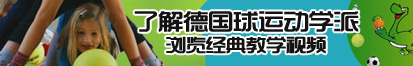 了解德国球运动学派
浏览经典教学视频